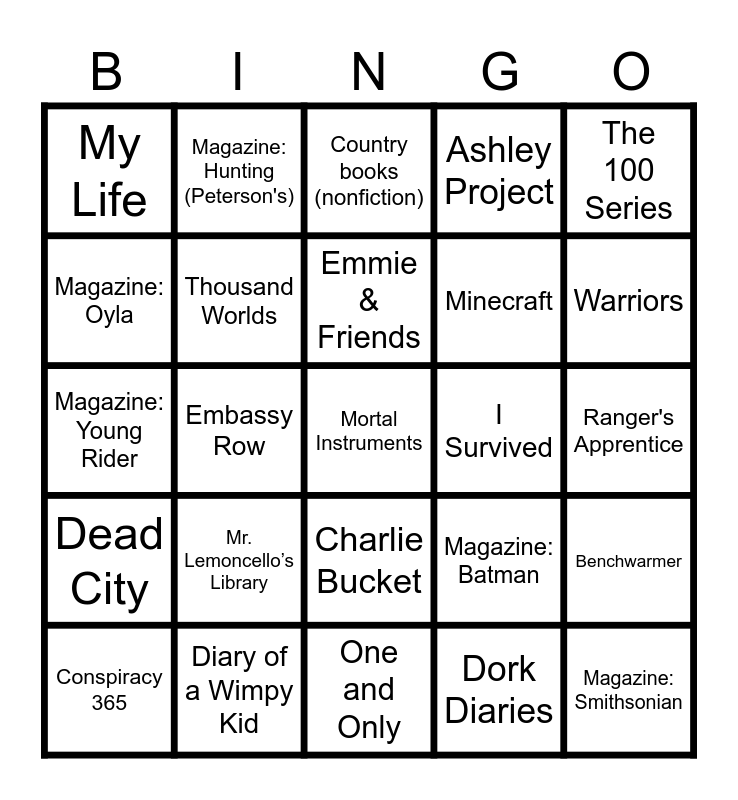 | B | I | N | G | O |
|---|---|---|---|---|
| My Life | Magazine: Hunting (Peterson's) | Country books (nonfiction) | Ashley Project | The 100 Series |
| Magazine: Oyla | Thousand Worlds | Emmie & Friends | Minecraft | Warriors |
| Magazine: Young Rider | Embassy Row | Mortal Instruments | I Survived | Ranger's Apprentice |
| Dead City | Mr. Lemoncello's Library | Charlie Bucket | Magazine: Batman | Benchwarmer |
| Conspiracy 365 | Diary of a Wimpy Kid | One and Only | Dork Diaries | Magazine: Smithsonian |